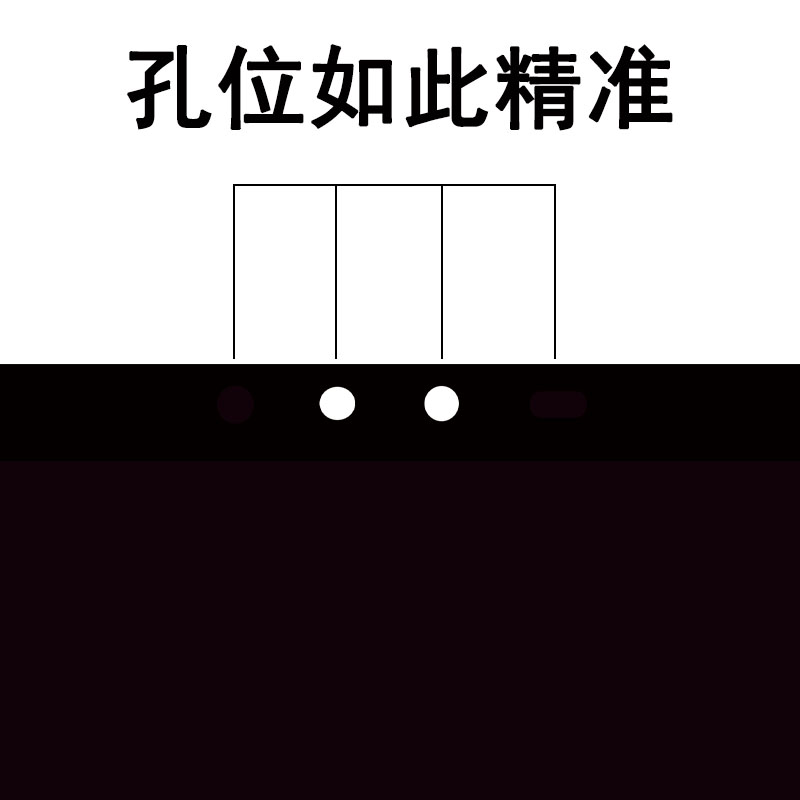 孔位如此精准